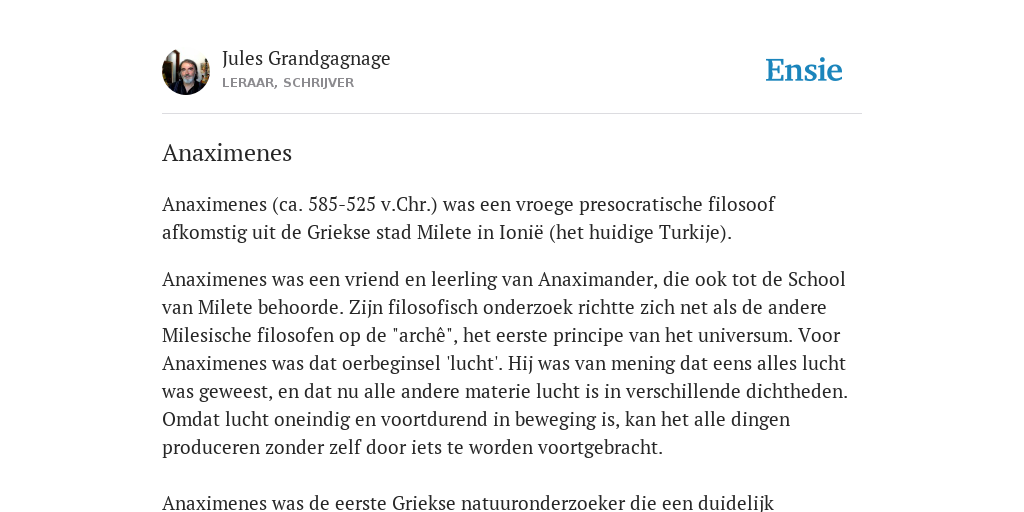 Jules Grandgagnage
LERAAR, SCHRIJVER

Ensie

Anaximenes

Anaximenes (ca. 585-525 v.Chr.) was een vroege presocratische filosoof afkomstig uit de Griekse stad Milete in Ionië (het huidige Turkije).

Anaximenes was een vriend en leerling van Anaximander, die ook tot de School van Milete behoorde. Zijn filosofisch onderzoek richtte zich net als de andere Milesische filosofen op de "archê", het eerste principe van het universum. Voor Anaximenes was dat oerbeginsel 'lucht'. Hij was van mening dat eens alles lucht was geweest, en dat nu alle andere materie lucht is in verschillende dichtheden. Omdat lucht oneindig en voortdurend in beweging is, kan het alle dingen produceren zonder zelf door iets te worden voortgebracht.

Anaximenes was de eerste Griekse natuuronderzoeker die een duidelijk